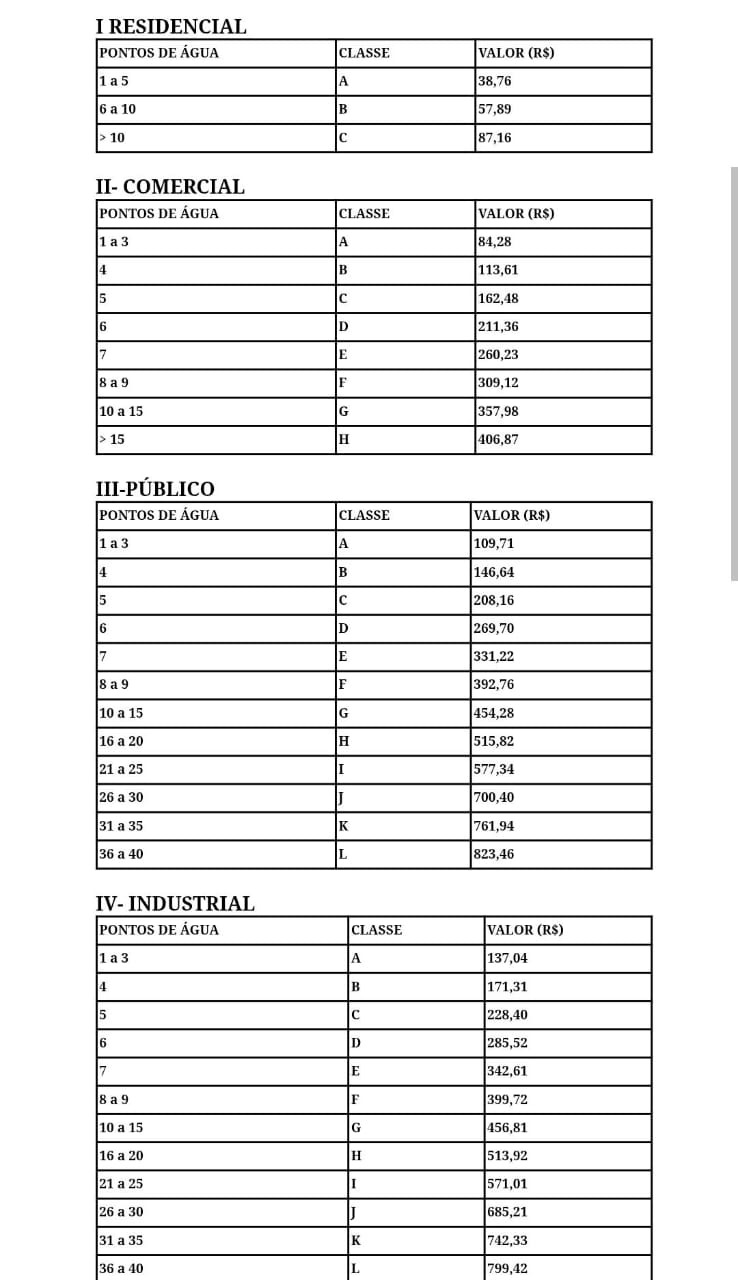 I RESIDENCIAL

| PONTOS DE ÁGUA | CLASSE | VALOR (R$) |
|---|---|---|
| 1 a 5 | A | 38,76 |
| 6 a 10 | B | 57,89 |
| > 10 | C | 87,16 |

II- COMERCIAL

| PONTOS DE ÁGUA | CLASSE | VALOR (R$) |
|---|---|---|
| 1 a 3 | A | 84,28 |
| 4 | B | 113,61 |
| 5 | C | 162,48 |
| 6 | D | 211,36 |
| 7 | E | 260,23 |
| 8 a 9 | F | 309,12 |
| 10 a 15 | G | 357,98 |
| > 15 | H | 406,87 |

III-PÚBLICO

| PONTOS DE ÁGUA | CLASSE | VALOR (R$) |
|---|---|---|
| 1 a 3 | A | 109,71 |
| 4 | B | 146,64 |
| 5 | C | 208,16 |
| 6 | D | 269,70 |
| 7 | E | 331,22 |
| 8 a 9 | F | 392,76 |
| 10 a 15 | G | 454,28 |
| 16 a 20 | H | 515,82 |
| 21 a 25 | I | 577,34 |
| 26 a 30 | J | 700,40 |
| 31 a 35 | K | 761,94 |
| 36 a 40 | L | 823,46 |

IV- INDUSTRIAL

| PONTOS DE ÁGUA | CLASSE | VALOR (R$) |
|---|---|---|
| 1 a 3 | A | 137,04 |
| 4 | B | 171,31 |
| 5 | C | 228,40 |
| 6 | D | 285,52 |
| 7 | E | 342,61 |
| 8 a 9 | F | 399,72 |
| 10 a 15 | G | 456,81 |
| 16 a 20 | H | 513,92 |
| 21 a 25 | I | 571,01 |
| 26 a 30 | J | 685,21 |
| 31 a 35 | K | 742,33 |
| 36 a 40 | L | 799,42 |